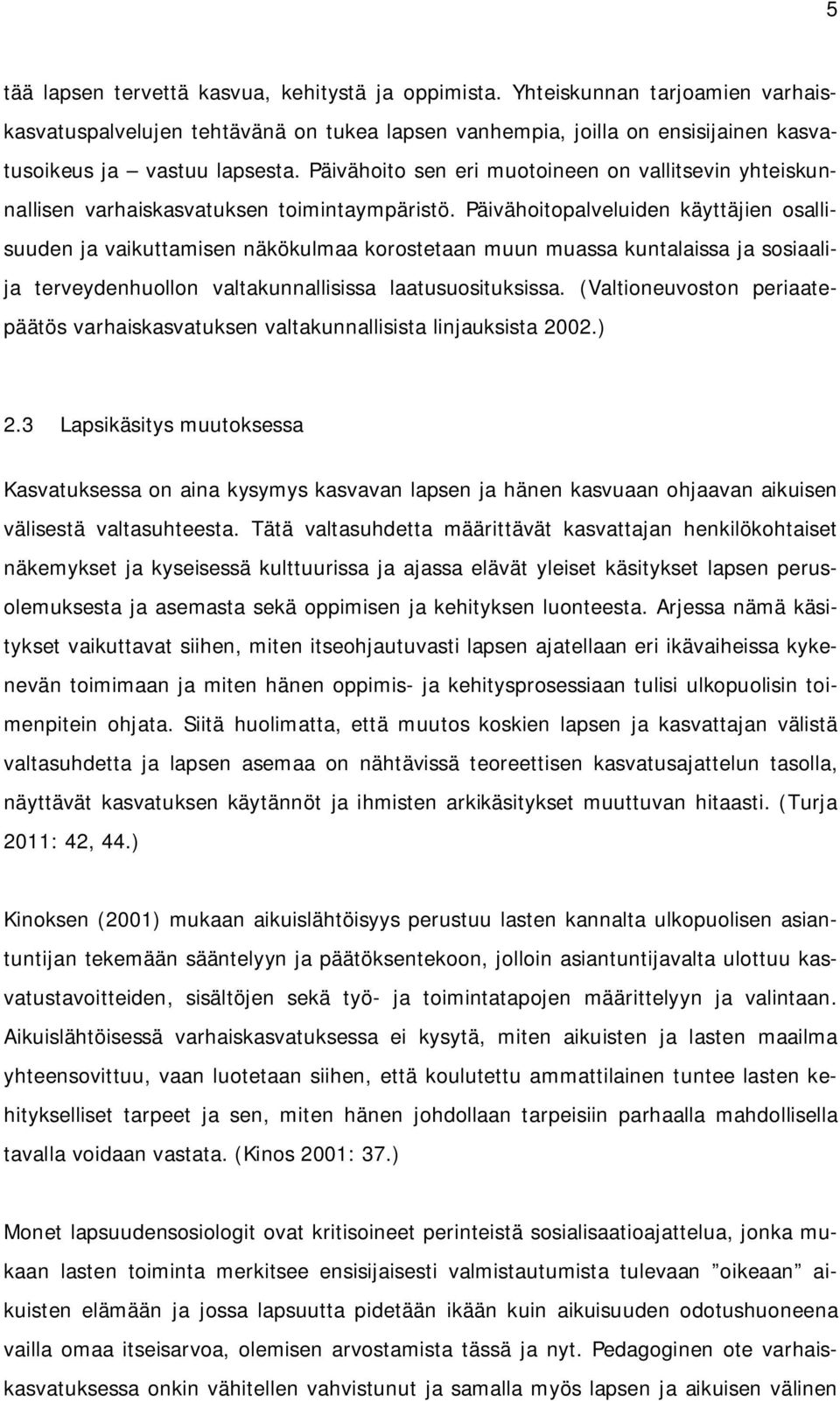 5

tää lapsen tervettä kasvua, kehitystä ja oppimista. Yhteiskunnan tarjoamien varhaiskasvatuspalvelujen tehtävänä on tukea lapsen vanhempia, joilla on ensisijainen kasvatusoikeus ja – vastuu lapsesta. Päivähoito sen eri muotoineen on vallitsevin yhteiskunnallisen varhaiskasvatuksen toimintaympäristö. Päivähoitopalveluiden käyttäjien osallisuuden ja vaikuttamisen näkökulmaa korostetaan muun muassa kuntalaissa ja sosiaali- ja terveydenhuollon valtakunnallisissa laatusuosituksissa. (Valtioneuvoston periaatepäätös varhaiskasvatuksen valtakunnallisista linjauksista 2002.)

2.3 Lapsikäsitys muutoksessa

Kasvatuksessa on aina kysymys kasvavan lapsen ja hänen kasvuaan ohjaavan aikuisen välisestä valtasuhteesta. Tätä valtasuhdetta määrittävät kasvattajan henkilökohtaiset näkemykset ja kyseisessä kulttuurissa ja ajassa elävät yleiset käsitykset lapsen perusolemuksesta ja asemasta sekä oppimisen ja kehityksen luonteesta. Arjessa nämä käsitykset vaikuttavat siihen, miten itseohjautuvasti lapsen ajatellaan eri ikävaiheissa kykenevän toimimaan ja miten hänen oppimis- ja kehitysprosessiaan tulisi ulkopuolisin toimenpitein ohjata. Siitä huolimatta, että muutos koskien lapsen ja kasvattajan välistä valtasuhdetta ja lapsen asemaa on nähtävissä teoreettisen kasvatusajattelun tasolla, näyttävät kasvatuksen käytännöt ja ihmisten arkikäsitykset muuttuvan hitaasti. (Turja 2011: 42, 44.)

Kinoksen (2001) mukaan aikuislähtöisyys perustuu lasten kannalta ulkopuolisen asiantuntijan tekemään sääntelyyn ja päätöksentekoon, jolloin asiantuntijavalta ulottuu kasvatustavoitteiden, sisältöjen sekä työ- ja toimintatapojen määrittelyyn ja valintaan. Aikuislähtöisessä varhaiskasvatuksessa ei kysytä, miten aikuisten ja lasten maailma yhteensovittuu, vaan luotetaan siihen, että koulutettu ammattilainen tuntee lasten kehitykselliset tarpeet ja sen, miten hänen johdollaan tarpeisiin parhaalla mahdollisella tavalla voidaan vastata. (Kinos 2001: 37.)

Monet lapsuudensosiologit ovat kritisoineet perinteistä sosialisaatioajattelua, jonka mukaan lasten toiminta merkitsee ensisijaisesti valmistautumista tulevaan ”oikeaan” aikuisten elämään ja jossa lapsuutta pidetään ikään kuin aikuisuuden odotushuoneena vailla omaa itseisarvoa, olemisen arvostamista tässä ja nyt. Pedagoginen ote varhaiskasvatuksessa onkin vähitellen vahvistunut ja samalla myös lapsen ja aikuisen välinen